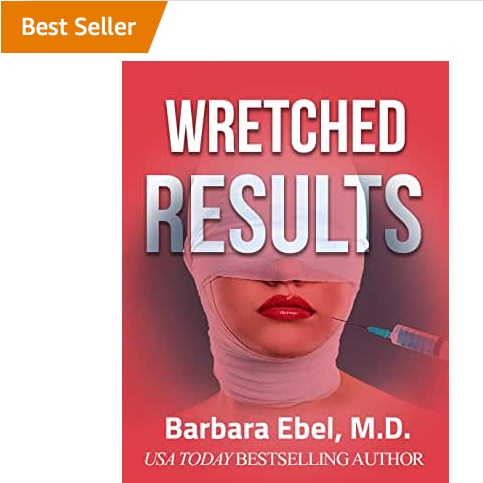 Best Seller

WRETCHED RESULTS

Barbara Ebel, M.D.
USA TODAY BESTSELLING AUTHOR